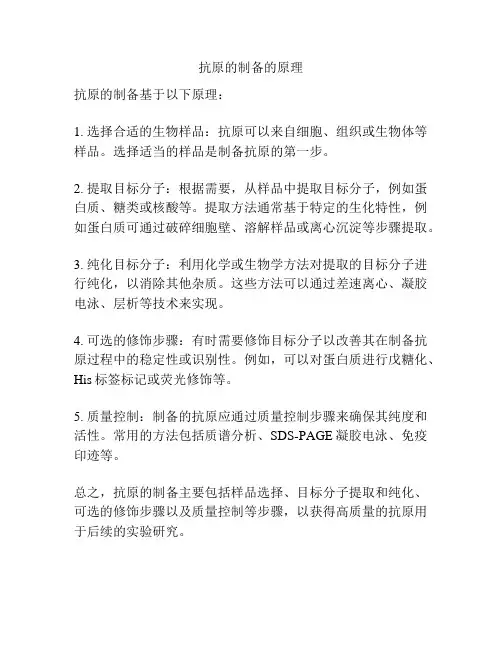 抗原的制备的原理

抗原的制备基于以下原理：

1. 选择合适的生物样品：抗原可以来自细胞、组织或生物体等样品。选择适当的样品是制备抗原的第一步。

2. 提取目标分子：根据需要，从样品中提取目标分子，例如蛋白质、糖类或核酸等。提取方法通常基于特定的生化特性，例如蛋白质可通过破碎细胞壁、溶解样品或离心沉淀等步骤提取。

3. 纯化目标分子：利用化学或生物学方法对提取的目标分子进行纯化，以消除其他杂质。这些方法可以通过差速离心、凝胶电泳、层析等技术来实现。

4. 可选的修饰步骤：有时需要修饰目标分子以改善其在制备抗原过程中的稳定性或识别性。例如，可以对蛋白质进行戊糖化、His 标签标记或荧光修饰等。

5. 质量控制：制备的抗原应通过质量控制步骤来确保其纯度和活性。常用的方法包括质谱分析、SDS-PAGE 凝胶电泳、免疫印迹等。

总之，抗原的制备主要包括样品选择、目标分子提取和纯化、可选的修饰步骤以及质量控制等步骤，以获得高质量的抗原用于后续的实验研究。